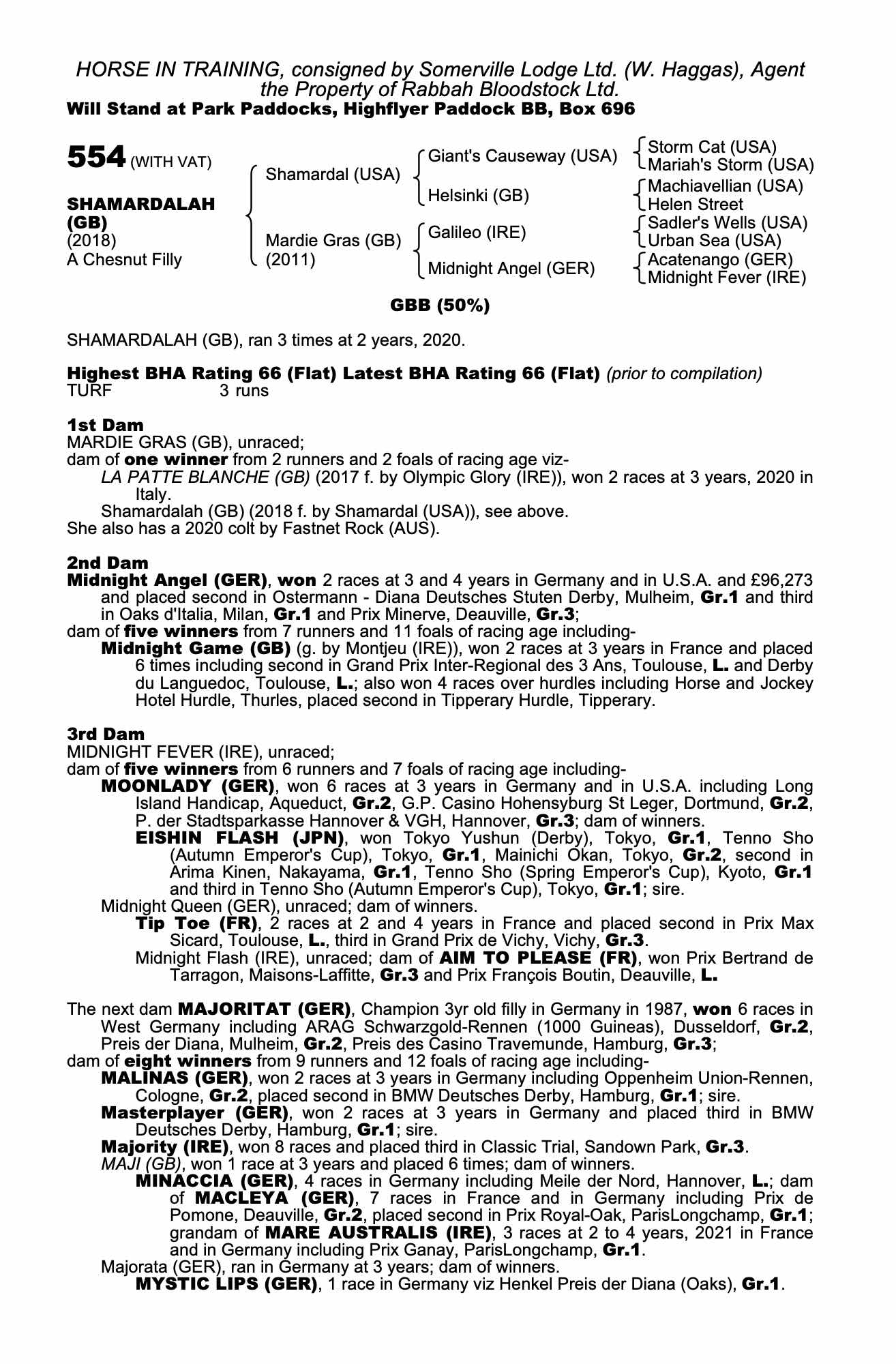 HORSE IN TRAINING, consigned by Somerville Lodge Ltd. (W. Haggas), Agent the Property of Rabbah Bloodstock Ltd.
Will Stand at Park Paddocks, Highflyer Paddock BB, Box 696

554 (WITH VAT)

SHAMARDALAH (GB)
(2018)
A Chesnut Filly

Shamardal (USA)
Mardie Gras (GB) (2011)

Giant's Causeway (USA)
Helsinki (GB)
Galileo (IRE)
Midnight Angel (GER)

Storm Cat (USA)
Mariah's Storm (USA)
Machiavellian (USA)
Helen Street
Sadler's Wells (USA)
Urban Sea (USA)
Acatenango (GER)
Midnight Fever (IRE)

GBB (50%)

SHAMARDALAH (GB), ran 3 times at 2 years, 2020.

Highest BHA Rating 66 (Flat) Latest BHA Rating 66 (Flat) (prior to compilation)
TURF 3 runs

1st Dam
MARDIE GRAS (GB), unraced;
dam of one winner from 2 runners and 2 foals of racing age viz-
LA PATTE BLANCHE (GB) (2017 f. by Olympic Glory (IRE)), won 2 races at 3 years, 2020 in Italy.
Shamardalah (GB) (2018 f. by Shamardal (USA)), see above.
She also has a 2020 colt by Fastnet Rock (AUS).

2nd Dam
Midnight Angel (GER), won 2 races at 3 and 4 years in Germany and in U.S.A. and £96,273 and placed second in Ostermann - Diana Deutsches Stuten Derby, Mulheim, Gr.1 and third in Oaks d'Italia, Milan, Gr.1 and Prix Minerve, Deauville, Gr.3;
dam of five winners from 7 runners and 11 foals of racing age including-
Midnight Game (GB) (g. by Montjeu (IRE)), won 2 races at 3 years in France and placed 6 times including second in Grand Prix Inter-Regional des 3 Ans, Toulouse, L. and Derby du Languedoc, Toulouse, L.; also won 4 races over hurdles including Horse and Jockey Hotel Hurdle, Thurles, placed second in Tipperary Hurdle, Tipperary.

3rd Dam
MIDNIGHT FEVER (IRE), unraced;
dam of five winners from 6 runners and 7 foals of racing age including-
MOONLADY (GER), won 6 races at 3 years in Germany and in U.S.A. including Long Island Handicap, Aqueduct, Gr.2, G.P. Casino Hohensyburg St Leger, Dortmund, Gr.2, P. der Stadtsparkasse Hannover & VGH, Hannover, Gr.3; dam of winners.
EISHIN FLASH (JPN), won Tokyo Yushun (Derby), Tokyo, Gr.1, Tenno Sho (Autumn Emperor's Cup), Tokyo, Gr.1, Mainichi Okan, Tokyo, Gr.2, second in Arima Kinen, Nakayama, Gr.1, Tenno Sho (Spring Emperor's Cup), Kyoto, Gr.1 and third in Tenno Sho (Autumn Emperor's Cup), Tokyo, Gr.1; sire.
Midnight Queen (GER), unraced; dam of winners.
Tip Toe (FR), 2 races at 2 and 4 years in France and placed second in Prix Max Sicard, Toulouse, L., third in Grand Prix de Vichy, Vichy, Gr.3.
Midnight Flash (IRE), unraced; dam of AIM TO PLEASE (FR), won Prix Bertrand de Tarragon, Maisons-Laffitte, Gr.3 and Prix François Boutin, Deauville, L.

The next dam MAJORITAT (GER), Champion 3yr old filly in Germany in 1987, won 6 races in West Germany including ARAG Schwarzgold-Rennen (1000 Guineas), Dusseldorf, Gr.2, Preis der Diana, Mulheim, Gr.2, Preis des Casino Travemunde, Hamburg, Gr.3;
dam of eight winners from 9 runners and 12 foals of racing age including-
MALINAS (GER), won 2 races at 3 years in Germany including Oppenheim Union-Rennen, Cologne, Gr.2, placed second in BMW Deutsches Derby, Hamburg, Gr.1; sire.
Masterplayer (GER), won 2 races at 3 years in Germany and placed third in BMW Deutsches Derby, Hamburg, Gr.1; sire.
Majority (IRE), won 8 races and placed third in Classic Trial, Sandown Park, Gr.3.
MAJI (GB), won 1 race at 3 years and placed 6 times; dam of winners.
MINACCIA (GER), 4 races in Germany including Meile der Nord, Hannover, L.; dam of MACLEYA (GER), 7 races in France and in Germany including Prix de Pomone, Deauville, Gr.2, placed second in Prix Royal-Oak, ParisLongchamp, Gr.1; grandam of MARE AUSTRALIS (IRE), 3 races at 2 to 4 years, 2021 in France and in Germany including Prix Ganay, ParisLongchamp, Gr.1.
Majorata (GER), ran in Germany at 3 years; dam of winners.
MYSTIC LIPS (GER), 1 race in Germany viz Henkel Preis der Diana (Oaks), Gr.1.